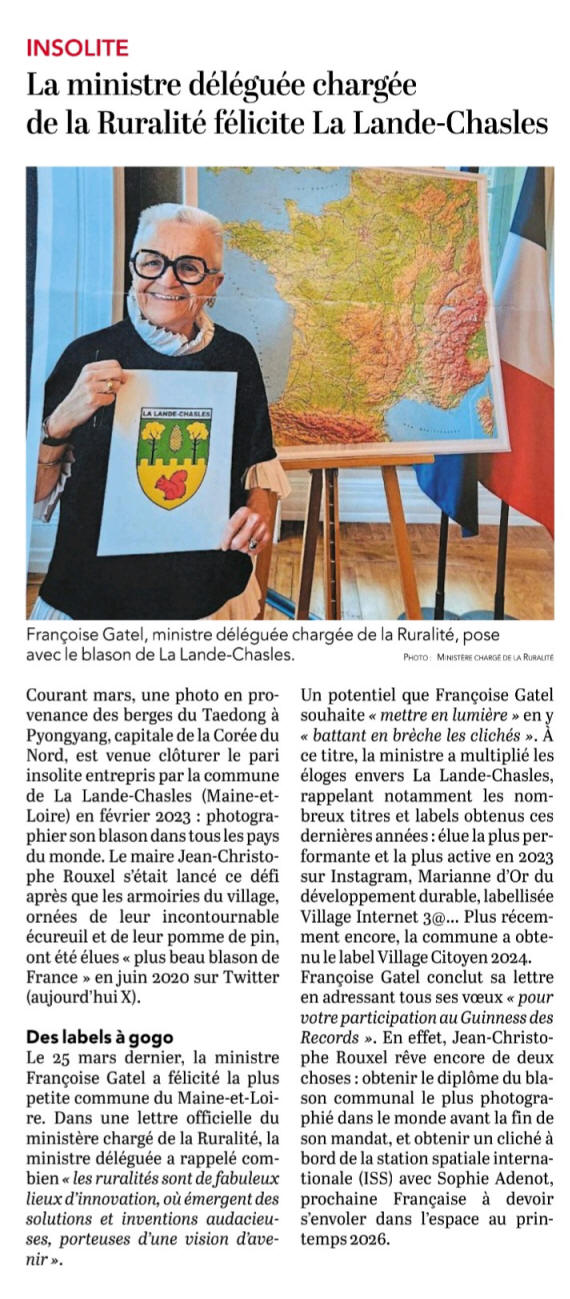 INSOLITE

La ministre déléguée chargée de la Ruralité félicite La Lande-Chasles

LA LANDE-CHASLES

Françoise Gatel, ministre déléguée chargée de la Ruralité, pose avec le blason de La Lande-Chasles.

PHOTO : MINISTÈRE CHARGÉ DE LA RURALITÉ

Courant mars, une photo en provenance des berges du Taedong à Pyongyang, capitale de la Corée du Nord, est venue clôturer le pari insolite entrepris par la commune de La Lande-Chasles (Maine-et-Loire) en février 2023 : photographier son blason dans tous les pays du monde. Le maire Jean-Christophe Rouxel s'était lancé ce défi après que les armoiries du village, ornées de leur incontournable écureuil et de leur pomme de pin, ont été élues « plus beau blason de France » en juin 2020 sur Twitter (aujourd'hui X).

Des labels à gogo

Le 25 mars dernier, la ministre Françoise Gatel a félicité la plus petite commune du Maine-et-Loire. Dans une lettre officielle du ministère chargé de la Ruralité, la ministre déléguée a rappelé combien « les ruralités sont de fabuleux lieux d'innovation, où émergent des solutions et inventions audacieuses, porteuses d'une vision d'avenir ».

Un potentiel que Françoise Gatel souhaite « mettre en lumière » en y « battant en brèche les clichés ». À ce titre, la ministre a multiplié les éloges envers La Lande-Chasles, rappelant notamment les nombreux titres et labels obtenus ces dernières années : élue la plus performante et la plus active en 2023 sur Instagram, Marianne d'Or du développement durable, labellisée Village Internet 3@... Plus récemment encore, la commune a obtenu le label Village Citoyen 2024.

Françoise Gatel conclut sa lettre en adressant tous ses vœux « pour votre participation au Guinness des Records ». En effet, Jean-Christophe Rouxel rêve encore de deux choses : obtenir le diplôme du blason communal le plus photographié dans le monde avant la fin de son mandat, et obtenir un cliché à bord de la station spatiale internationale (ISS) avec Sophie Adenot, prochaine Française à devoir s'envoler dans l'espace au printemps 2026.